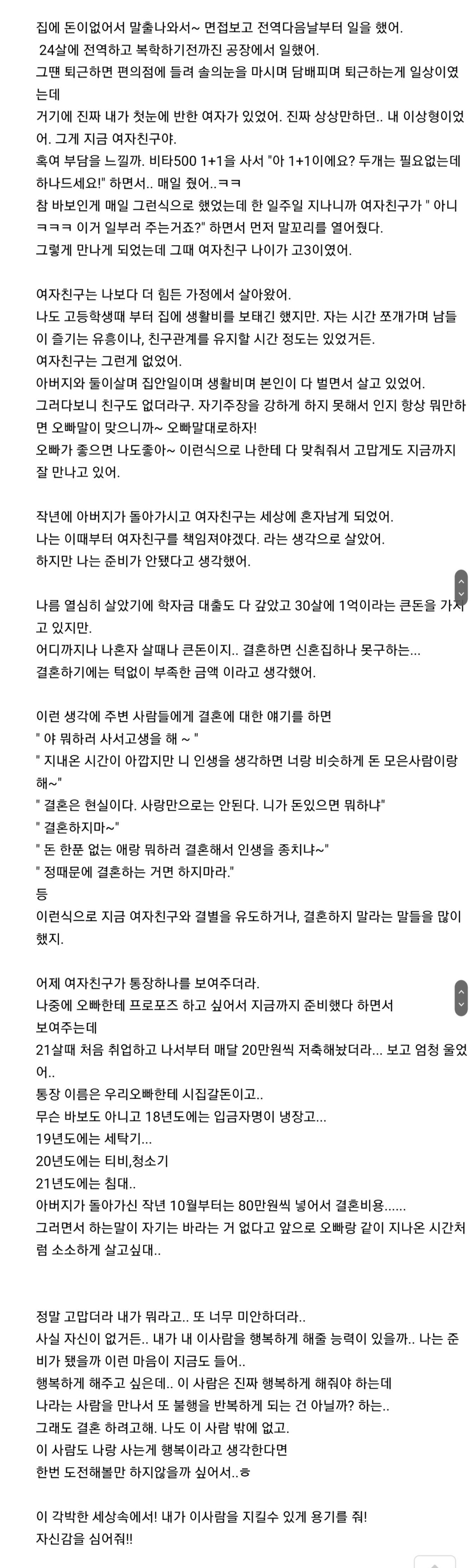 집에 돈이없어서 말출나와서~ 면접보고 전역다음날부터 일을 했어.
24살에 전역하고 복학하기전까진 공장에서 일했어.
그땐 퇴근하면 편의점에 들려 솔의눈을 마시며 담배피며 퇴근하는게 일상이였는데
거기에 진짜 내가 첫눈에 반한 여자가 있었어. 진짜 상상만하던.. 내 이상형이었어. 그게 지금 여자친구야.
혹여 부담을 느낄까. 비타500 1+1을 사서 "아 1+1이에요? 두개는 필요없는데 하나드세요!" 하면서.. 매일 줬어..ㅋㅋ
참 바보인게 매일 그런식으로 했었는데 한 일주일 지나니까 여자친구가 " 아니 ㅋㅋㅋ 이거 일부러 주는거죠?" 하면서 먼저 말꼬리를 열어줬다.
그렇게 만나게 되었는데 그때 여자친구 나이가 고3이였어.

여자친구는 나보다 더 힘든 가정에서 살아왔어.
나도 고등학생때 부터 집에 생활비를 보태긴 했지만. 자는 시간 쪼개가며 남들이 즐기는 유흥이나, 친구관계를 유지할 시간 정도는 있었거든.
여자친구는 그런게 없었어.
아버지와 둘이살며 집안일이며 생활비며 본인이 다 벌면서 살고 있었어.
그러다보니 친구도 없더라구. 자기주장을 강하게 하지 못해서 인지 항상 뭐만하면 오빠말이 맞으니까~ 오빠말대로하자!
오빠가 좋으면 나도좋아~ 이런식으로 나한테 다 맞춰줘서 고맙게도 지금까지 잘 만나고 있어.

작년에 아버지가 돌아가시고 여자친구는 세상에 혼자남게 되었어.
나는 이때부터 여자친구를 책임져야겠다. 라는 생각으로 살았어.
하지만 나는 준비가 안됐다고 생각했어.

나름 열심히 살았기에 학자금 대출도 다 갚았고 30살에 1억이라는 큰돈을 가지고 있지만.
어디까지나 나혼자 살때나 큰돈이지.. 결혼하면 신혼집하나 못구하는...
결혼하기에는 턱없이 부족한 금액 이라고 생각했어.

이런 생각에 주변 사람들에게 결혼에 대한 얘기를 하면
" 야 뭐하러 사서고생을 해 ~ "
" 지내온 시간이 아깝지만 니 인생을 생각하면 너랑 비슷하게 돈 모은사람이랑 해~"
" 결혼은 현실이다. 사랑만으로는 안된다. 니가 돈있으면 뭐하냐"
" 결혼하지마~"
" 돈 한푼 없는 애랑 뭐하러 결혼해서 인생을 종치냐~"
" 정때문에 결혼하는 거면 하지마라."
등
이런식으로 지금 여자친구와 결별을 유도하거나, 결혼하지 말라는 말들을 많이 했지.

어제 여자친구가 통장하나를 보여주더라.
나중에 오빠한테 프로포즈 하고 싶어서 지금까지 준비했다 하면서 보여주는데
21살때 처음 취업하고 나서부터 매달 20만원씩 저축해놨더라... 보고 엄청 울었어..
통장 이름은 우리오빠한테 시집갈돈이고..
무슨 바보도 아니고 18년도에는 입금자명이 냉장고...
19년도에는 세탁기...
20년도에는 티비,청소기
21년도에는 침대..
아버지가 돌아가신 작년 10월부터는 80만원씩 넣어서 결혼비용......
그러면서 하는말이 자기는 바라는 거 없다고 앞으로 오빠랑 같이 지나온 시간처럼 소소하게 살고싶대..

정말 고맙더라 내가 뭐라고.. 또 너무 미안하더라..
사실 자신이 없거든.. 내가 내 이사람을 행복하게 해줄 능력이 있을까.. 나는 준비가 됐을까 이런 마음이 지금도 들어..
행복하게 해주고 싶은데.. 이 사람은 진짜 행복하게 해줘야 하는데
나라는 사람을 만나서 또 불행을 반복하게 되는 건 아닐까? 하는..
그래도 결혼 하려고해. 나도 이 사람 밖에 없고.
이 사람도 나랑 사는게 행복이라고 생각한다면
한번 도전해볼만 하지않을까 싶어서..ㅎ

이 각박한 세상속에서! 내가 이사람을 지킬수 있게 용기를 줘!
자신감을 심어줘!!